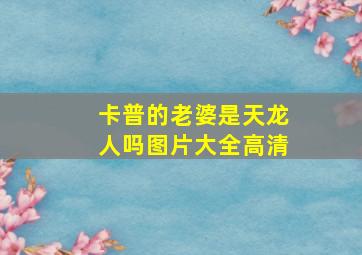 卡普的老婆是天龙人吗图片大全高清